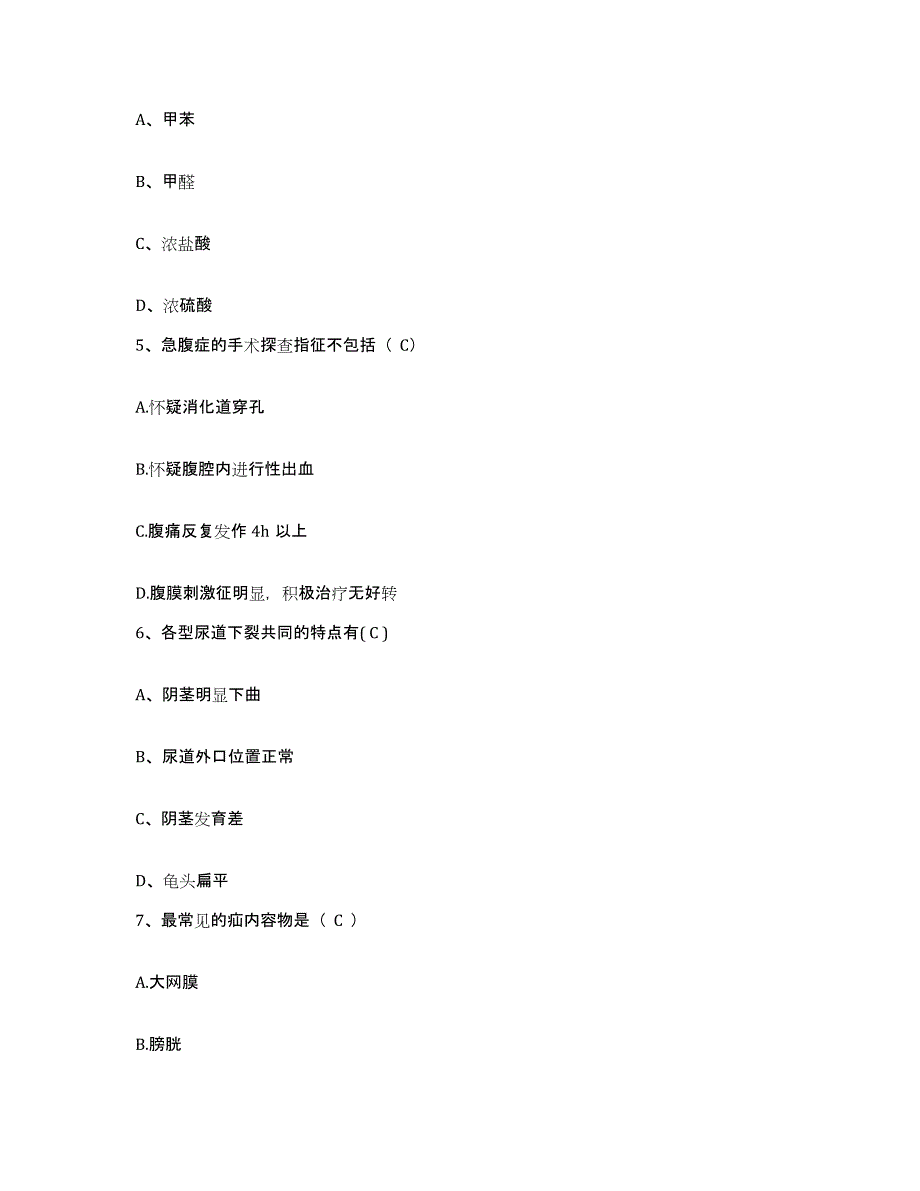 A、甲苯

B、甲醛

C、浓盐酸

D、浓硫酸

5、急腹症的手术探查指征不包括（ C）

A.怀疑消化道穿孔

B.怀疑腹腔内进行性出血

C.腹痛反复发作 4h 以上

D.腹膜刺激征明显，积极治疗无好转

6、各型尿道下裂共同的特点有( C )

A、阴茎明显下曲

B、尿道外口位置正常

C、阴茎发育差

D、龟头扁平

7、最常见的疝内容物是（ C ）

A.大网膜

B.膀胱